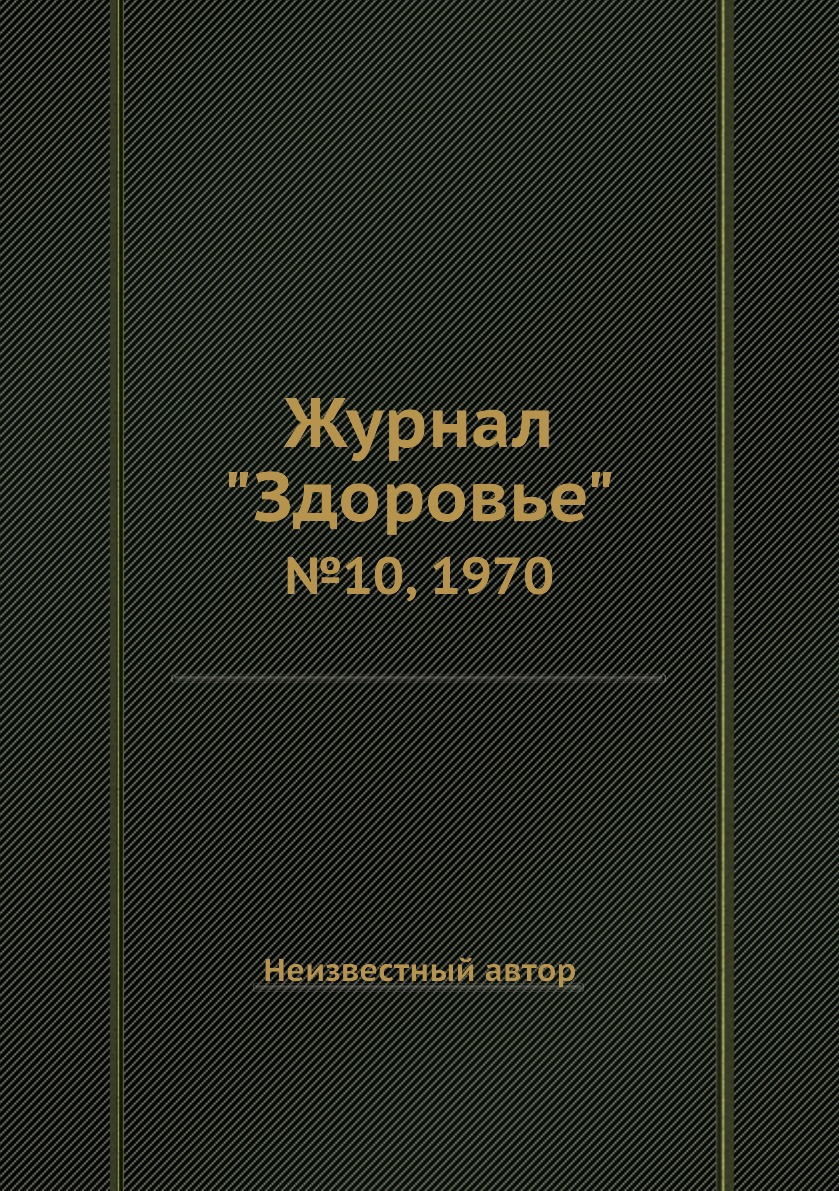 Журнал "Здоровье"
№10, 1970

Неизвестный автор